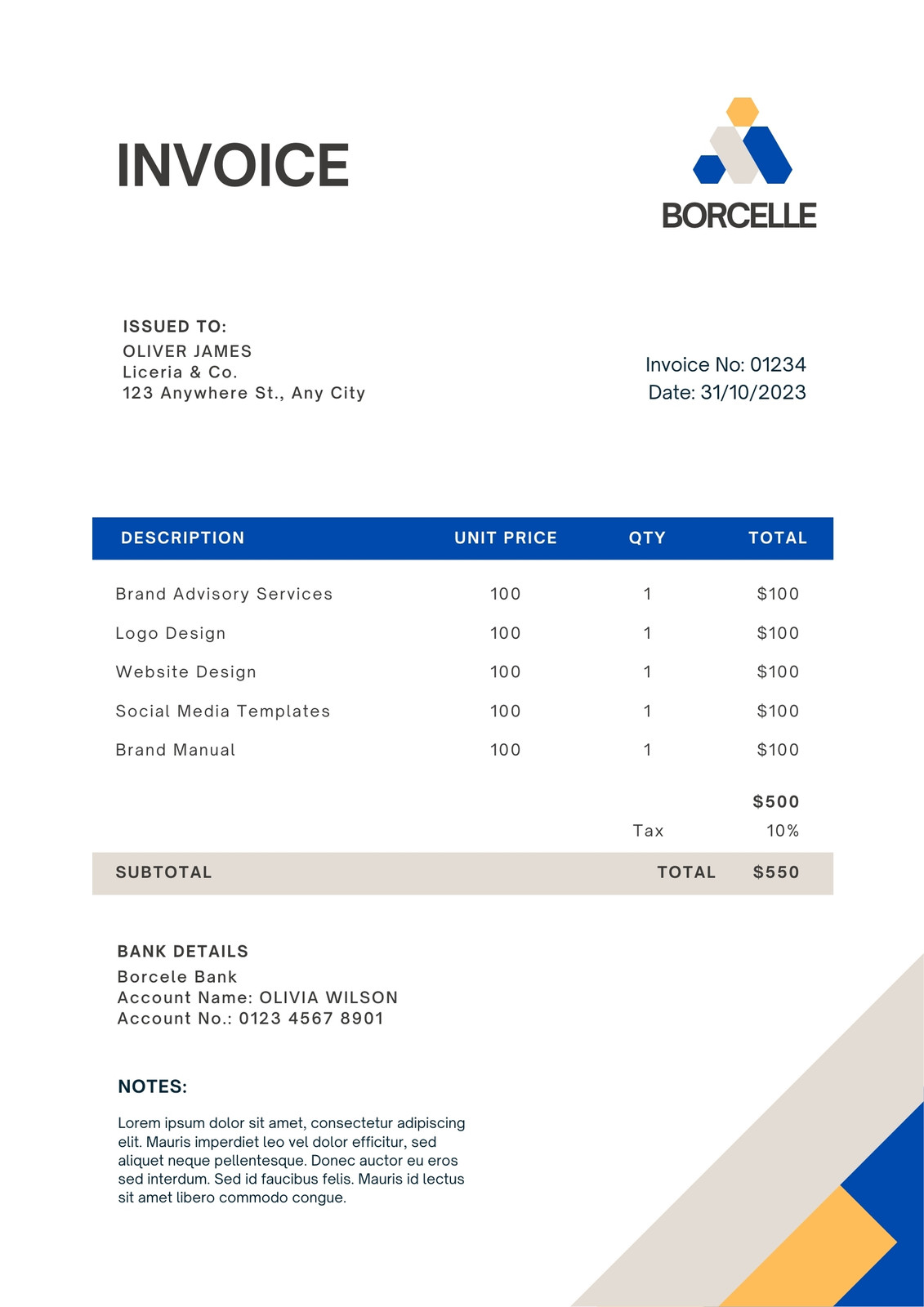 INVOICE

BORCELLE

ISSUED TO:
OLIVER JAMES
Liceria & Co.
123 Anywhere St., Any City

Invoice No: 01234
Date: 31/10/2023

| DESCRIPTION | UNIT PRICE | QTY | TOTAL |
|---|---|---|---|
| Brand Advisory Services | 100 | 1 | $100 |
| Logo Design | 100 | 1 | $100 |
| Website Design | 100 | 1 | $100 |
| Social Media Templates | 100 | 1 | $100 |
| Brand Manual | 100 | 1 | $100 |
| | | | $500 |
| | | Tax | 10% |
| SUBTOTAL | | TOTAL | $550 |

BANK DETAILS
Borcele Bank
Account Name: OLIVIA WILSON
Account No.: 0123 4567 8901

NOTES:

Lorem ipsum dolor sit amet, consectetur adipiscing elit. Mauris imperdiet leo vel dolor efficitur, sed aliquet neque pellentesque. Donec auctor eu eros sed interdum. Sed id faucibus felis. Mauris id lectus sit amet libero commodo congue.